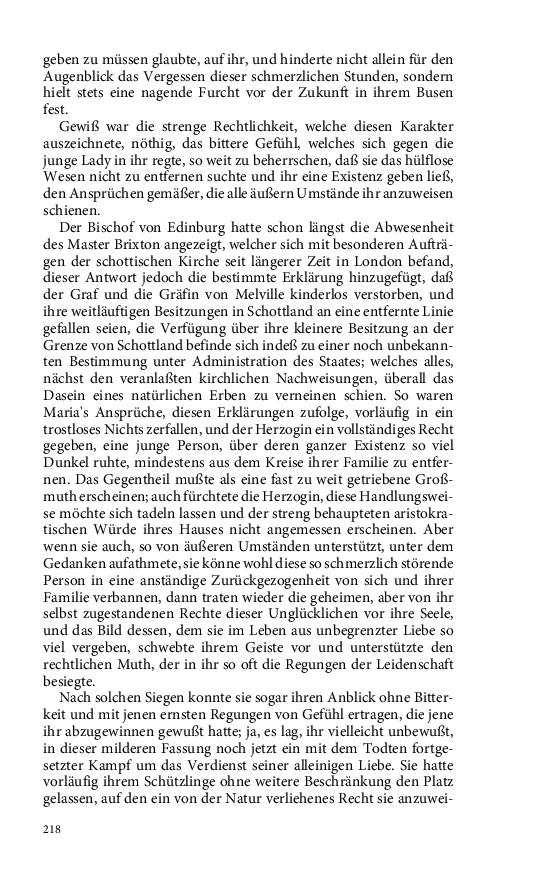 geben zu müssen glaubte, auf ihr, und hinderte nicht allein für den Augenblick das Vergessen dieser schmerzlichen Stunden, sondern hielt stets eine nagende Furcht vor der Zukunft in ihrem Busen fest.

Gewiß war die strenge Rechtlichkeit, welche diesen Karakter auszeichnete, nöthig, das bittere Gefühl, welches sich gegen die junge Lady in ihr regte, so weit zu beherrschen, daß sie das hülflose Wesen nicht zu entfernen suchte und ihr eine Existenz geben ließ, den Ansprüchen gemäßer, die alle äußern Umstände ihr anzuweisen schienen.

Der Bischof von Edinburg hatte schon längst die Abwesenheit des Master Brixton angezeigt, welcher sich mit besonderen Aufträgen der schottischen Kirche seit längerer Zeit in London befand, dieser Antwort jedoch die bestimmte Erklärung hinzugefügt, daß der Graf und die Gräfin von Melville kinderlos verstorben, und ihre weitläuftigen Besitzungen in Schottland an eine entfernte Linie gefallen seien, die Verfügung über ihre kleinere Besitzung an der Grenze von Schottland befinde sich indeß zu einer noch unbekannten Bestimmung unter Administration des Staates; welches alles, nächst den veranlaßten kirchlichen Nachweisungen, überall das Dasein eines natürlichen Erben zu verneinen schien. So waren Maria's Ansprüche, diesen Erklärungen zufolge, vorläufig in ein trostloses Nichts zerfallen, und der Herzogin ein vollständiges Recht gegeben, eine junge Person, über deren ganzer Existenz so viel Dunkel ruhte, mindestens aus dem Kreise ihrer Familie zu entfernen. Das Gegentheil mußte als eine fast zu weit getriebene Großmuth erscheinen; auch fürchtete die Herzogin, diese Handlungsweise möchte sich tadeln lassen und der streng behaupteten aristokratischen Würde ihres Hauses nicht angemessen erscheinen. Aber wenn sie auch, so von äußeren Umständen unterstützt, unter dem Gedanken aufathmete, sie könne wohl diese so schmerzlich störende Person in eine anständige Zurückgezogenheit von sich und ihrer Familie verbannen, dann traten wieder die geheimen, aber von ihr selbst zugestandenen Rechte dieser Unglücklichen vor ihre Seele, und das Bild dessen, dem sie im Leben aus unbegrenzter Liebe so viel vergeben, schwebte ihrem Geiste vor und unterstützte den rechtlichen Muth, der in ihr so oft die Regungen der Leidenschaft besiegte.

Nach solchen Siegen konnte sie sogar ihren Anblick ohne Bitterkeit und mit jenen ernsten Regungen von Gefühl ertragen, die jene ihr abzugewinnen gewußt hatte; ja, es lag, ihr vielleicht unbewußt, in dieser milderen Fassung noch jetzt ein mit dem Todten fortgesetzter Kampf um das Verdienst seiner alleinigen Liebe. Sie hatte vorläufig ihrem Schützlinge ohne weitere Beschränkung den Platz gelassen, auf den ein von der Natur verliehenes Recht sie anzuwei-

218